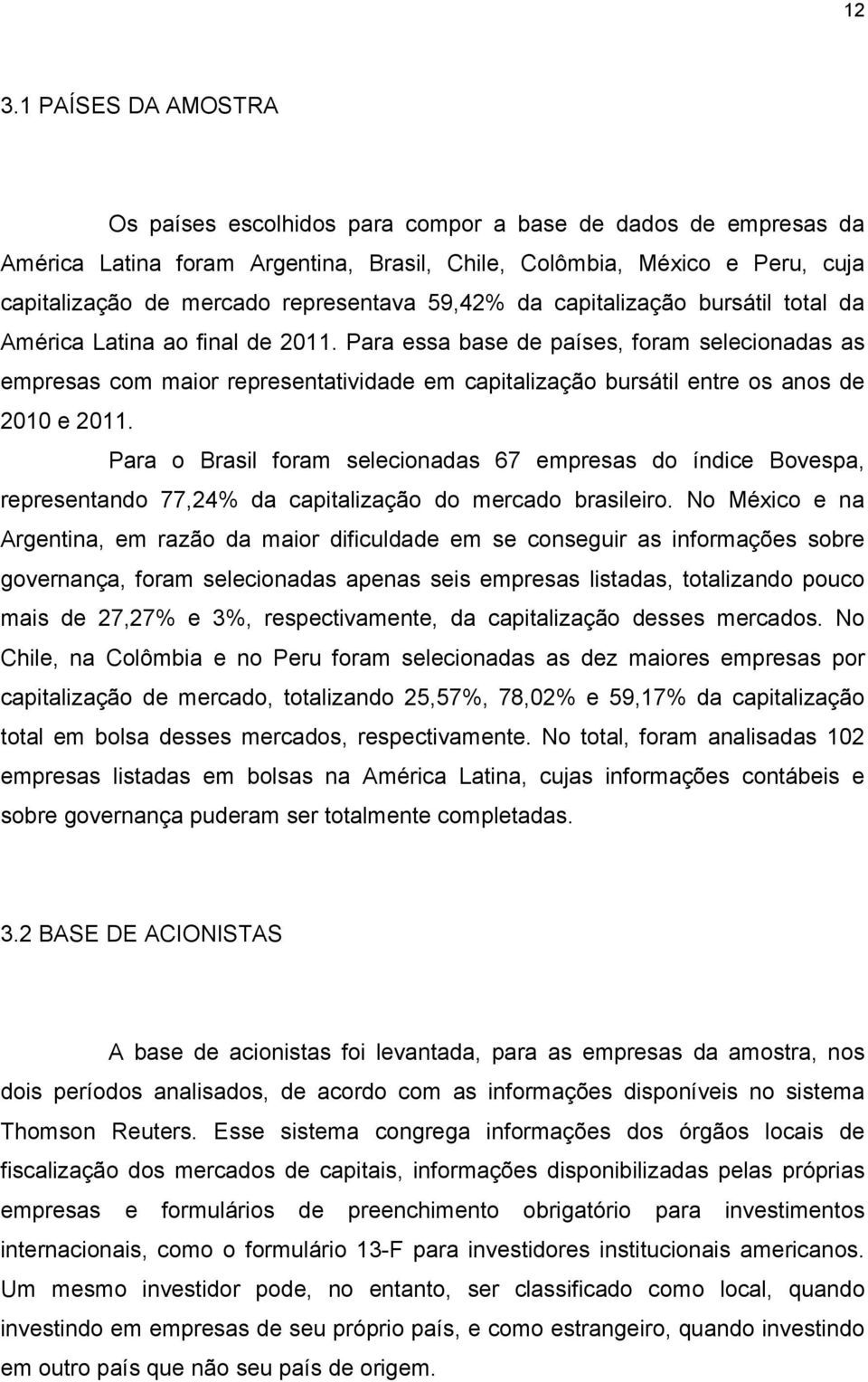 12

3.1 PAÍSES DA AMOSTRA

Os países escolhidos para compor a base de dados de empresas da América Latina foram Argentina, Brasil, Chile, Colômbia, México e Peru, cuja capitalização de mercado representava 59,42% da capitalização bursátil total da América Latina ao final de 2011. Para essa base de países, foram selecionadas as empresas com maior representatividade em capitalização bursátil entre os anos de 2010 e 2011.

Para o Brasil foram selecionadas 67 empresas do índice Bovespa, representando 77,24% da capitalização do mercado brasileiro. No México e na Argentina, em razão da maior dificuldade em se conseguir as informações sobre governança, foram selecionadas apenas seis empresas listadas, totalizando pouco mais de 27,27% e 3%, respectivamente, da capitalização desses mercados. No Chile, na Colômbia e no Peru foram selecionadas as dez maiores empresas por capitalização de mercado, totalizando 25,57%, 78,02% e 59,17% da capitalização total em bolsa desses mercados, respectivamente. No total, foram analisadas 102 empresas listadas em bolsas na América Latina, cujas informações contábeis e sobre governança puderam ser totalmente completadas.

3.2 BASE DE ACIONISTAS

A base de acionistas foi levantada, para as empresas da amostra, nos dois períodos analisados, de acordo com as informações disponíveis no sistema Thomson Reuters. Esse sistema congrega informações dos órgãos locais de fiscalização dos mercados de capitais, informações disponibilizadas pelas próprias empresas e formulários de preenchimento obrigatório para investimentos internacionais, como o formulário 13-F para investidores institucionais americanos. Um mesmo investidor pode, no entanto, ser classificado como local, quando investindo em empresas de seu próprio país, e como estrangeiro, quando investindo em outro país que não seu país de origem.